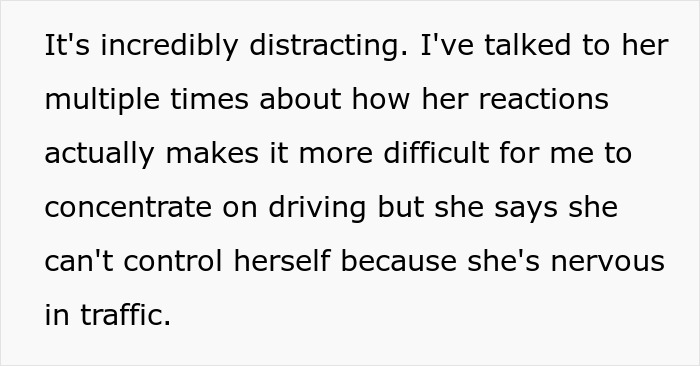 It's incredibly distracting. I've talked to her multiple times about how her reactions actually makes it more difficult for me to concentrate on driving but she says she can't control herself because she's nervous in traffic.